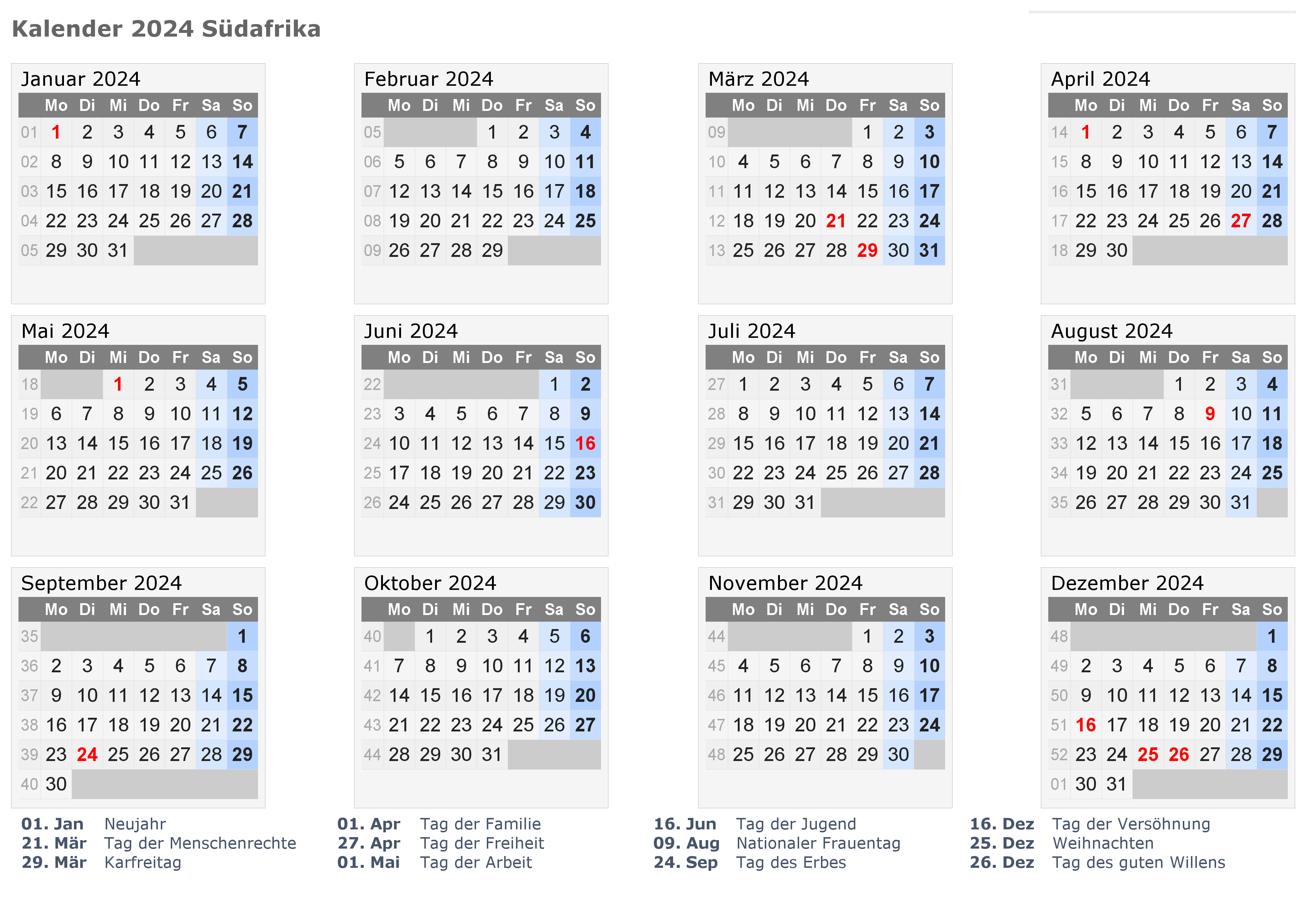 Kalender 2024 Südafrika

Januar 2024

| | Mo | Di | Mi | Do | Fr | Sa | So |
|---|---|---|---|---|---|---|---|
| 01 | 1 | 2 | 3 | 4 | 5 | 6 | 7 |
| 02 | 8 | 9 | 10 | 11 | 12 | 13 | 14 |
| 03 | 15 | 16 | 17 | 18 | 19 | 20 | 21 |
| 04 | 22 | 23 | 24 | 25 | 26 | 27 | 28 |
| 05 | 29 | 30 | 31 | | | | |

Februar 2024

| | Mo | Di | Mi | Do | Fr | Sa | So |
|---|---|---|---|---|---|---|---|
| 05 | | | | 1 | 2 | 3 | 4 |
| 06 | 5 | 6 | 7 | 8 | 9 | 10 | 11 |
| 07 | 12 | 13 | 14 | 15 | 16 | 17 | 18 |
| 08 | 19 | 20 | 21 | 22 | 23 | 24 | 25 |
| 09 | 26 | 27 | 28 | 29 | | | |

März 2024

| | Mo | Di | Mi | Do | Fr | Sa | So |
|---|---|---|---|---|---|---|---|
| 09 | | | | | 1 | 2 | 3 |
| 10 | 4 | 5 | 6 | 7 | 8 | 9 | 10 |
| 11 | 11 | 12 | 13 | 14 | 15 | 16 | 17 |
| 12 | 18 | 19 | 20 | 21 | 22 | 23 | 24 |
| 13 | 25 | 26 | 27 | 28 | 29 | 30 | 31 |

April 2024

| | Mo | Di | Mi | Do | Fr | Sa | So |
|---|---|---|---|---|---|---|---|
| 14 | 1 | 2 | 3 | 4 | 5 | 6 | 7 |
| 15 | 8 | 9 | 10 | 11 | 12 | 13 | 14 |
| 16 | 15 | 16 | 17 | 18 | 19 | 20 | 21 |
| 17 | 22 | 23 | 24 | 25 | 26 | 27 | 28 |
| 18 | 29 | 30 | | | | | |

Mai 2024

| | Mo | Di | Mi | Do | Fr | Sa | So |
|---|---|---|---|---|---|---|---|
| 18 | | | 1 | 2 | 3 | 4 | 5 |
| 19 | 6 | 7 | 8 | 9 | 10 | 11 | 12 |
| 20 | 13 | 14 | 15 | 16 | 17 | 18 | 19 |
| 21 | 20 | 21 | 22 | 23 | 24 | 25 | 26 |
| 22 | 27 | 28 | 29 | 30 | 31 | | |

Juni 2024

| | Mo | Di | Mi | Do | Fr | Sa | So |
|---|---|---|---|---|---|---|---|
| 22 | | | | | | 1 | 2 |
| 23 | 3 | 4 | 5 | 6 | 7 | 8 | 9 |
| 24 | 10 | 11 | 12 | 13 | 14 | 15 | 16 |
| 25 | 17 | 18 | 19 | 20 | 21 | 22 | 23 |
| 26 | 24 | 25 | 26 | 27 | 28 | 29 | 30 |

Juli 2024

| | Mo | Di | Mi | Do | Fr | Sa | So |
|---|---|---|---|---|---|---|---|
| 27 | 1 | 2 | 3 | 4 | 5 | 6 | 7 |
| 28 | 8 | 9 | 10 | 11 | 12 | 13 | 14 |
| 29 | 15 | 16 | 17 | 18 | 19 | 20 | 21 |
| 30 | 22 | 23 | 24 | 25 | 26 | 27 | 28 |
| 31 | 29 | 30 | 31 | | | | |

August 2024

| | Mo | Di | Mi | Do | Fr | Sa | So |
|---|---|---|---|---|---|---|---|
| 31 | | | | 1 | 2 | 3 | 4 |
| 32 | 5 | 6 | 7 | 8 | 9 | 10 | 11 |
| 33 | 12 | 13 | 14 | 15 | 16 | 17 | 18 |
| 34 | 19 | 20 | 21 | 22 | 23 | 24 | 25 |
| 35 | 26 | 27 | 28 | 29 | 30 | 31 | |

September 2024

| | Mo | Di | Mi | Do | Fr | Sa | So |
|---|---|---|---|---|---|---|---|
| 35 | | | | | | | 1 |
| 36 | 2 | 3 | 4 | 5 | 6 | 7 | 8 |
| 37 | 9 | 10 | 11 | 12 | 13 | 14 | 15 |
| 38 | 16 | 17 | 18 | 19 | 20 | 21 | 22 |
| 39 | 23 | 24 | 25 | 26 | 27 | 28 | 29 |
| 40 | 30 | | | | | | |

Oktober 2024

| | Mo | Di | Mi | Do | Fr | Sa | So |
|---|---|---|---|---|---|---|---|
| 40 | | 1 | 2 | 3 | 4 | 5 | 6 |
| 41 | 7 | 8 | 9 | 10 | 11 | 12 | 13 |
| 42 | 14 | 15 | 16 | 17 | 18 | 19 | 20 |
| 43 | 21 | 22 | 23 | 24 | 25 | 26 | 27 |
| 44 | 28 | 29 | 30 | 31 | | | |

November 2024

| | Mo | Di | Mi | Do | Fr | Sa | So |
|---|---|---|---|---|---|---|---|
| 44 | | | | | 1 | 2 | 3 |
| 45 | 4 | 5 | 6 | 7 | 8 | 9 | 10 |
| 46 | 11 | 12 | 13 | 14 | 15 | 16 | 17 |
| 47 | 18 | 19 | 20 | 21 | 22 | 23 | 24 |
| 48 | 25 | 26 | 27 | 28 | 29 | 30 | |

Dezember 2024

| | Mo | Di | Mi | Do | Fr | Sa | So |
|---|---|---|---|---|---|---|---|
| 48 | | | | | | | 1 |
| 49 | 2 | 3 | 4 | 5 | 6 | 7 | 8 |
| 50 | 9 | 10 | 11 | 12 | 13 | 14 | 15 |
| 51 | 16 | 17 | 18 | 19 | 20 | 21 | 22 |
| 52 | 23 | 24 | 25 | 26 | 27 | 28 | 29 |
| 01 | 30 | 31 | | | | | |

01. Jan Neujahr
21. Mär Tag der Menschenrechte
29. Mär Karfreitag

01. Apr Tag der Familie
27. Apr Tag der Freiheit
01. Mai Tag der Arbeit

16. Jun Tag der Jugend
09. Aug Nationaler Frauentag
24. Sep Tag des Erbes

16. Dez Tag der Versöhnung
25. Dez Weihnachten
26. Dez Tag des guten Willens